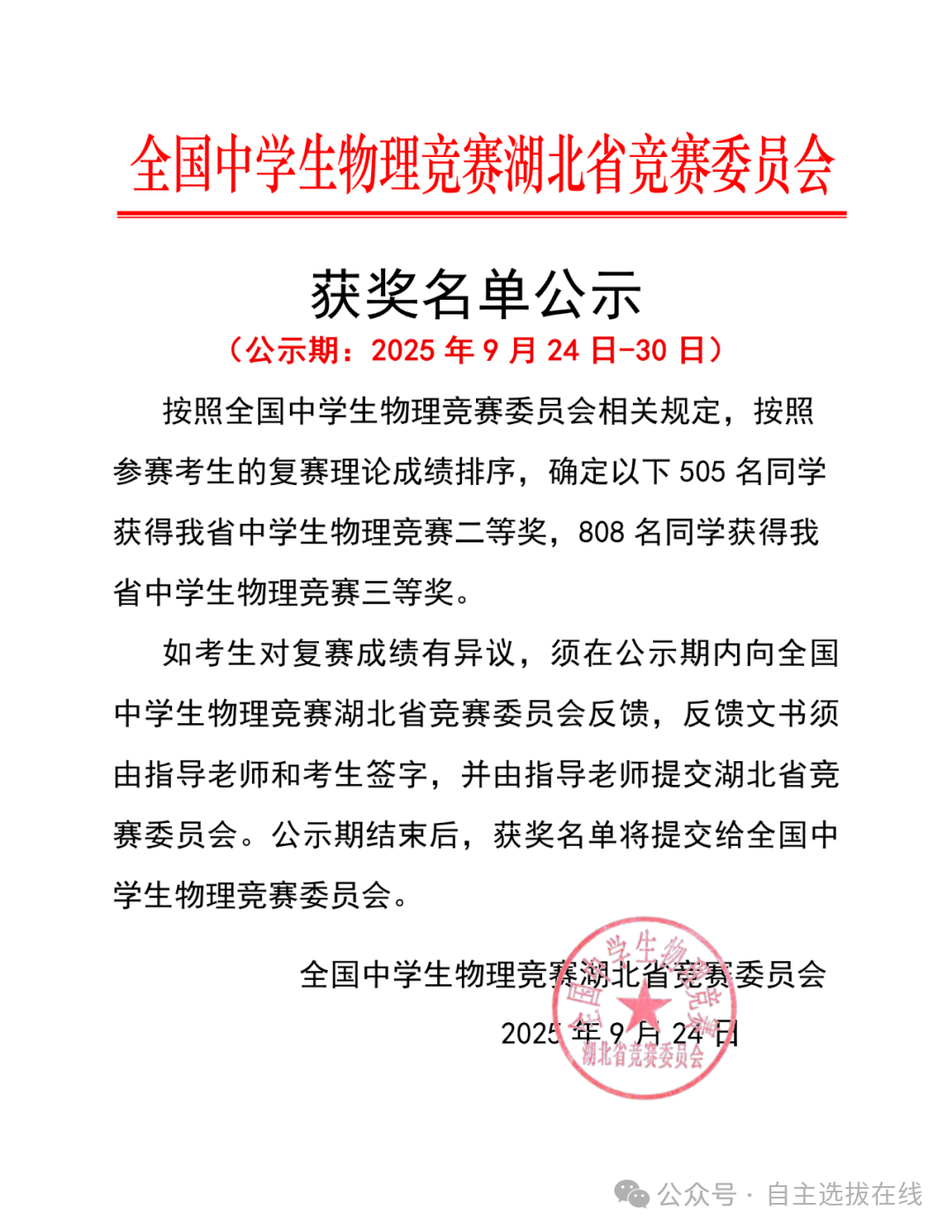 全国中学生物理竞赛湖北省竞赛委员会

获奖名单公示

（公示期：2025 年 9 月 24 日-30 日）

按照全国中学生物理竞赛委员会相关规定，按照参赛考生的复赛理论成绩排序，确定以下 505 名同学获得我省中学生物理竞赛二等奖，808 名同学获得我省中学生物理竞赛三等奖。

如考生对复赛成绩有异议，须在公示期内向全国中学生物理竞赛湖北省竞赛委员会反馈，反馈文书须由指导老师和考生签字，并由指导老师提交湖北省竞赛委员会。公示期结束后，获奖名单将提交给全国中学生物理竞赛委员会。

全国中学生物理竞赛湖北省竞赛委员会

2025 年 9 月 24 日

全国中学生物理竞赛 湖北省竞赛委员会

公众号 · 自主选拔在线